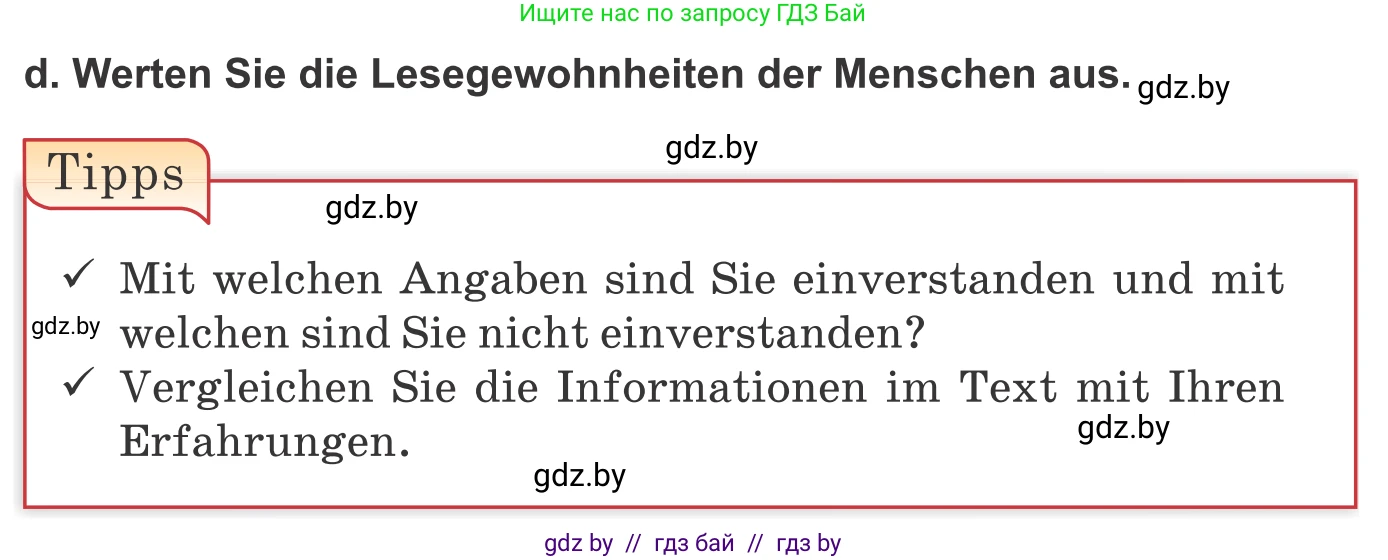 Ищите нас по запросу ГДЗ Бай

d. Werten Sie die Lesegewohnheiten der Menschen aus. gdz.by

gdz.by

Tipps

gdz.by

✓ Mit welchen Angaben sind Sie einverstanden und mit welchen sind Sie nicht einverstanden?

gdz.by

✓ Vergleichen Sie die Informationen im Text mit Ihren Erfahrungen.

gdz.by

gdz.by

gdz by // гдз бай // гдз by